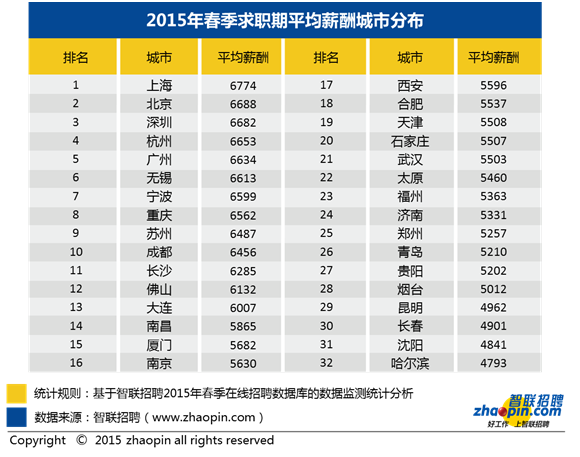 2015年春季求职期平均薪酬城市分布

| 排名 | 城市 | 平均薪酬 | 排名 | 城市 | 平均薪酬 |
|---|---|---|---|---|---|
| 1 | 上海 | 6774 | 17 | 西安 | 5596 |
| 2 | 北京 | 6688 | 18 | 合肥 | 5537 |
| 3 | 深圳 | 6682 | 19 | 天津 | 5508 |
| 4 | 杭州 | 6653 | 20 | 石家庄 | 5507 |
| 5 | 广州 | 6634 | 21 | 武汉 | 5503 |
| 6 | 无锡 | 6613 | 22 | 太原 | 5460 |
| 7 | 宁波 | 6599 | 23 | 福州 | 5363 |
| 8 | 重庆 | 6562 | 24 | 济南 | 5331 |
| 9 | 苏州 | 6487 | 25 | 郑州 | 5257 |
| 10 | 成都 | 6456 | 26 | 青岛 | 5210 |
| 11 | 长沙 | 6285 | 27 | 贵阳 | 5202 |
| 12 | 佛山 | 6132 | 28 | 烟台 | 5012 |
| 13 | 大连 | 6007 | 29 | 昆明 | 4962 |
| 14 | 南昌 | 5865 | 30 | 长春 | 4901 |
| 15 | 厦门 | 5682 | 31 | 沈阳 | 4841 |
| 16 | 南京 | 5630 | 32 | 哈尔滨 | 4793 |

统计规则：基于智联招聘2015年春季在线招聘数据库的数据监测统计分析

数据来源：智联招聘（www.zhaopin.com）

智联招聘 zhaopin.com 好工作 上智联招聘

Copyright © 2015 zhaopin all rights reserved